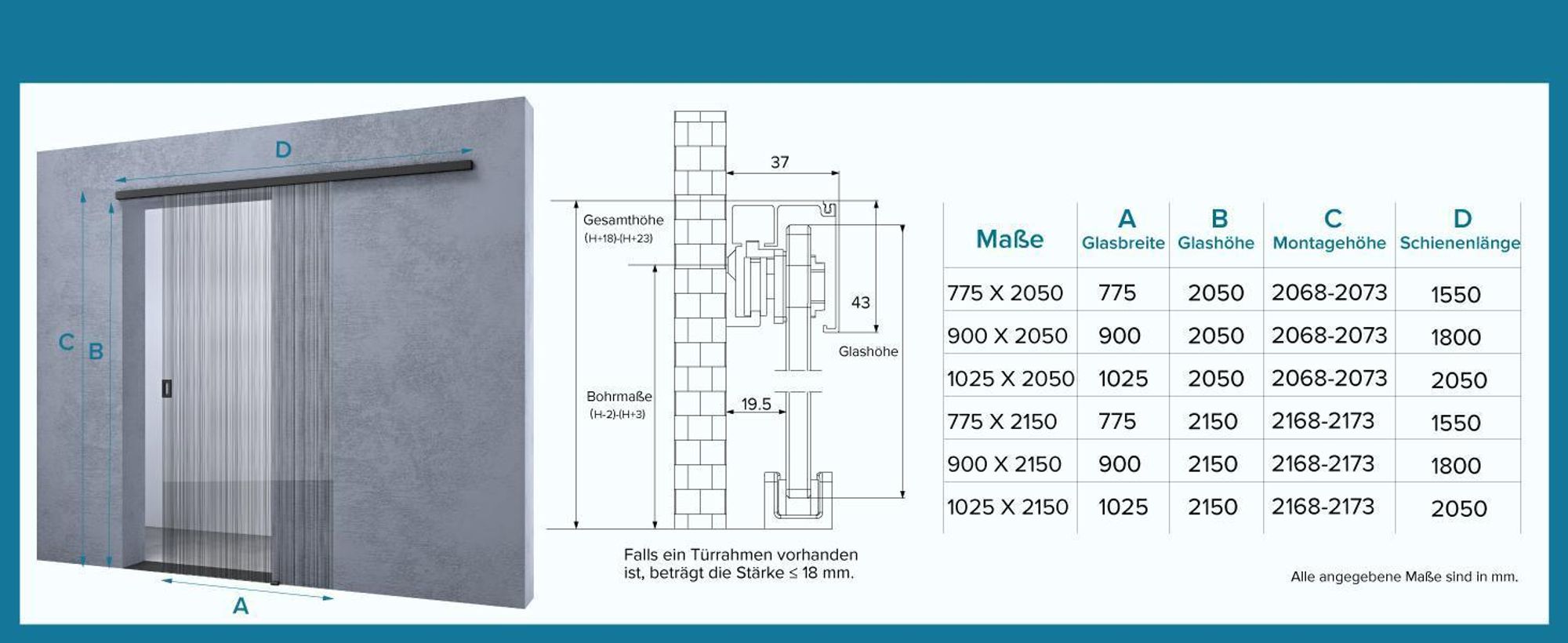 D

C B

A

37

Gesamthöhe (H+18)-(H+23)

43

Glashöhe

Bohrmaße (H-2)-(H+3)

19.5

Falls ein Türrahmen vorhanden ist, beträgt die Stärke ≤ 18 mm.

| Maße | A Glasbreite | B Glashöhe | C Montagehöhe | D Schienenlänge |
|---|---|---|---|---|
| 775 X 2050 | 775 | 2050 | 2068-2073 | 1550 |
| 900 X 2050 | 900 | 2050 | 2068-2073 | 1800 |
| 1025 X 2050 | 1025 | 2050 | 2068-2073 | 2050 |
| 775 X 2150 | 775 | 2150 | 2168-2173 | 1550 |
| 900 X 2150 | 900 | 2150 | 2168-2173 | 1800 |
| 1025 X 2150 | 1025 | 2150 | 2168-2173 | 2050 |

Alle angegebene Maße sind in mm.